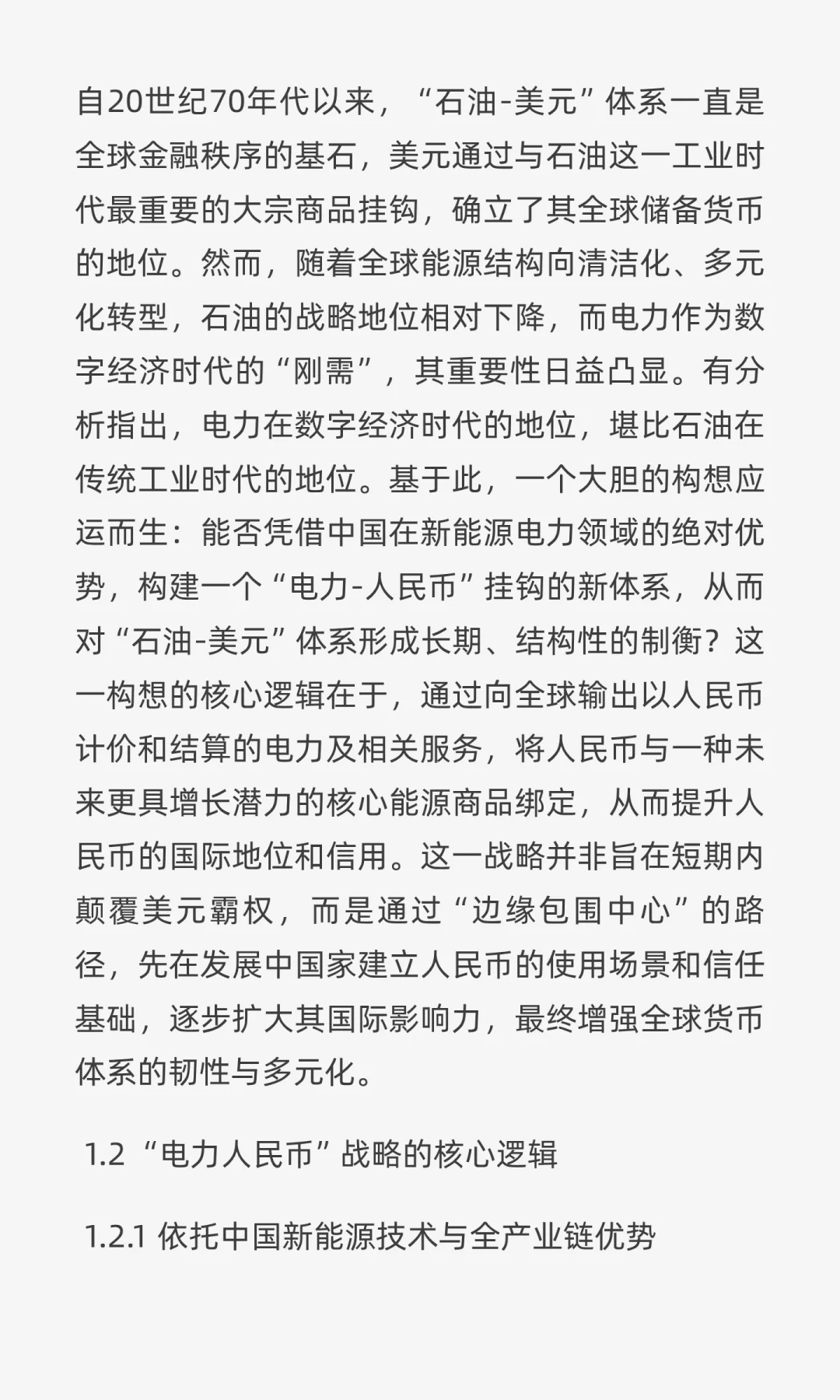 自20世纪70年代以来，“石油-美元”体系一直是全球金融秩序的基石，美元通过与石油这一工业时代最重要的大宗商品挂钩，确立了其全球储备货币的地位。然而，随着全球能源结构向清洁化、多元化转型，石油的战略地位相对下降，而电力作为数字经济时代的“刚需”，其重要性日益凸显。有分析指出，电力在数字经济时代的地位，堪比石油在传统工业时代的地位。基于此，一个大胆的构想应运而生：能否凭借中国在新能源电力领域的绝对优势，构建一个“电力-人民币”挂钩的新体系，从而对“石油-美元”体系形成长期、结构性的制衡？这一构想的核心逻辑在于，通过向全球输出以人民币计价和结算的电力及相关服务，将人民币与一种未来更具增长潜力的核心能源商品绑定，从而提升人民币的国际地位和信用。这一战略并非旨在短期内颠覆美元霸权，而是通过“边缘包围中心”的路径，先在发展中国家建立人民币的使用场景和信任基础，逐步扩大其国际影响力，最终增强全球货币体系的韧性与多元化。

1.2 “电力人民币”战略的核心逻辑

1.2.1 依托中国新能源技术与全产业链优势